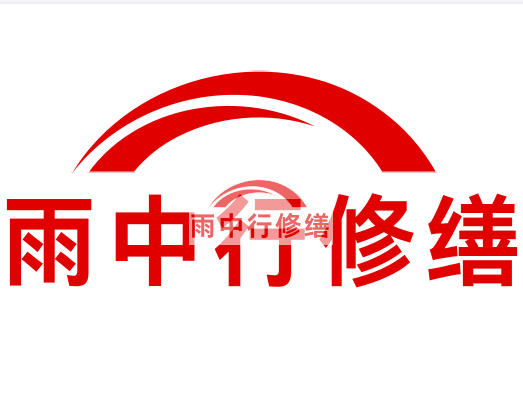 雨中行修缮

雨中行修缮